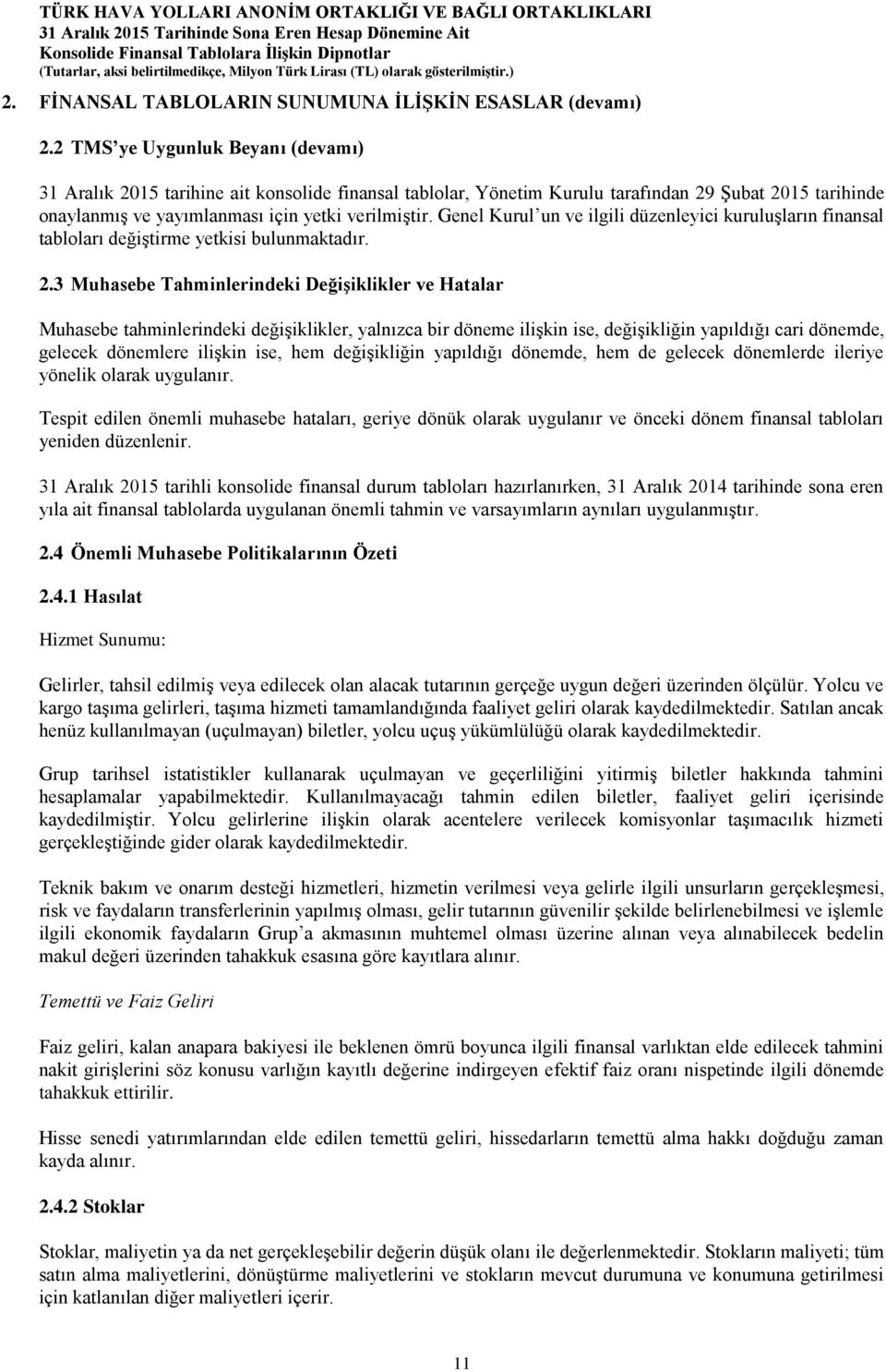 TÜRK HAVA YOLLARI ANONİM ORTAKLIĞI VE BAĞLI ORTAKLIKLARI
31 Aralık 2015 Tarihinde Sona Eren Hesap Dönemine Ait
Konsolide Finansal Tablolara İlişkin Dipnotlar
(Tutarlar, aksi belirtilmedikçe, Milyon Türk Lirası (TL) olarak gösterilmiştir.)

2. FİNANSAL TABLOLARIN SUNUMUNA İLİŞKİN ESASLAR (devamı)

2.2 TMS'ye Uygunluk Beyanı (devamı)

31 Aralık 2015 tarihine ait konsolide finansal tablolar, Yönetim Kurulu tarafından 29 Şubat 2015 tarihinde onaylanmış ve yayımlanması için yetki verilmiştir. Genel Kurul'un ve ilgili düzenleyici kuruluşların finansal tabloları değiştirme yetkisi bulunmaktadır.

2.3 Muhasebe Tahminlerindeki Değişiklikler ve Hatalar

Muhasebe tahminlerindeki değişiklikler, yalnızca bir döneme ilişkin ise, değişikliğin yapıldığı cari dönemde, gelecek dönemlere ilişkin ise, hem değişikliğin yapıldığı dönemde, hem de gelecek dönemlerde ileriye yönelik olarak uygulanır.

Tespit edilen önemli muhasebe hataları, geriye dönük olarak uygulanır ve önceki dönem finansal tabloları yeniden düzenlenir.

31 Aralık 2015 tarihli konsolide finansal durum tabloları hazırlanırken, 31 Aralık 2014 tarihinde sona eren yıla ait finansal tablolarda uygulanan önemli tahmin ve varsayımların aynıları uygulanmıştır.

2.4 Önemli Muhasebe Politikalarının Özeti

2.4.1 Hasılat

Hizmet Sunumu:

Gelirler, tahsil edilmiş veya edilecek olan alacak tutarının gerçeğe uygun değeri üzerinden ölçülür. Yolcu ve kargo taşıma gelirleri, taşıma hizmeti tamamlandığında faaliyet geliri olarak kaydedilmektedir. Satılan ancak henüz kullanılmayan (uçulmayan) biletler, yolcu uçuş yükümlülüğü olarak kaydedilmektedir.

Grup tarihsel istatistikler kullanarak uçulmayan ve geçerliliğini yitirmiş biletler hakkında tahmini hesaplamalar yapabilmektedir. Kullanılmayacağı tahmin edilen biletler, faaliyet geliri içerisinde kaydedilmiştir. Yolcu gelirlerine ilişkin olarak acentelere verilecek komisyonlar taşımacılık hizmeti gerçekleştiğinde gider olarak kaydedilmektedir.

Teknik bakım ve onarım desteği hizmetleri, hizmetin verilmesi veya gelirle ilgili unsurların gerçekleşmesi, risk ve faydaların transferlerinin yapılmış olması, gelir tutarının güvenilir şekilde belirlenebilmesi ve işlemle ilgili ekonomik faydaların Grup'a akmasının muhtemel olması üzerine alınan veya alınabilecek bedelin makul değeri üzerinden tahakkuk esasına göre kayıtlara alınır.

Temettü ve Faiz Geliri

Faiz geliri, kalan anapara bakiyesi ile beklenen ömrü boyunca ilgili finansal varlıktan elde edilecek tahmini nakit girişlerini söz konusu varlığın kayıtlı değerine indirgeyen efektif faiz oranı nispetinde ilgili dönemde tahakkuk ettirilir.

Hisse senedi yatırımlarından elde edilen temettü geliri, hissedarların temettü alma hakkı doğduğu zaman kayda alınır.

2.4.2 Stoklar

Stoklar, maliyetin ya da net gerçekleşebilir değerin düşük olanı ile değerlenmektedir. Stokların maliyeti; tüm satın alma maliyetlerini, dönüştürme maliyetlerini ve stokların mevcut durumuna ve konumuna getirilmesi için katlanılan diğer maliyetleri içerir.

11